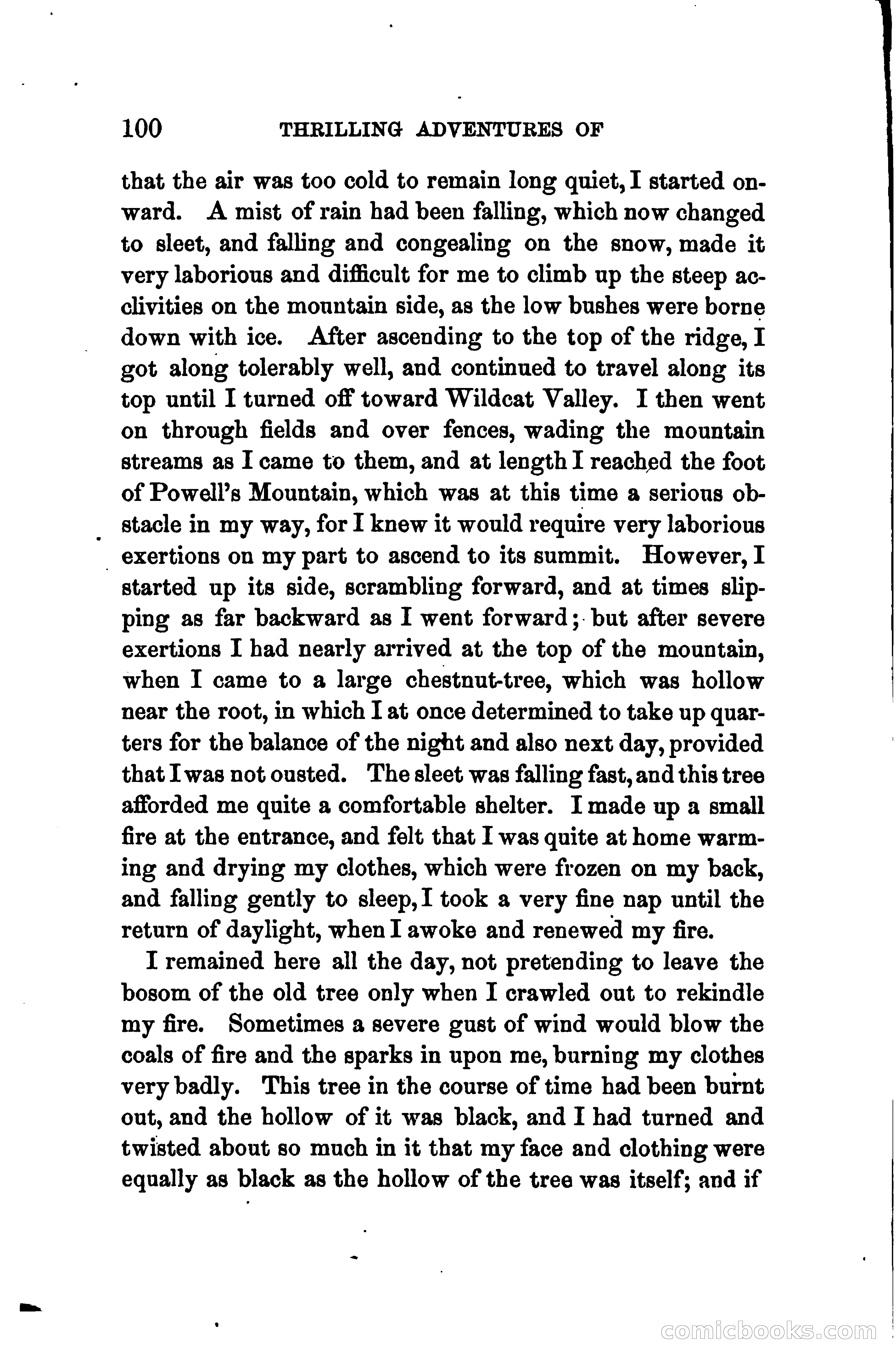 100 THRILLING ADVENTURES OF

that the air was too cold to remain long quiet, I started onward. A mist of rain had been falling, which now changed to sleet, and falling and congealing on the snow, made it very laborious and difficult for me to climb up the steep acclivities on the mountain side, as the low bushes were borne down with ice. After ascending to the top of the ridge, I got along tolerably well, and continued to travel along its top until I turned off toward Wildcat Valley. I then went on through fields and over fences, wading the mountain streams as I came to them, and at length I reached the foot of Powell's Mountain, which was at this time a serious obstacle in my way, for I knew it would require very laborious exertions on my part to ascend to its summit. However, I started up its side, scrambling forward, and at times slipping as far backward as I went forward; but after severe exertions I had nearly arrived at the top of the mountain, when I came to a large chestnut-tree, which was hollow near the root, in which I at once determined to take up quarters for the balance of the night and also next day, provided that I was not ousted. The sleet was falling fast, and this tree afforded me quite a comfortable shelter. I made up a small fire at the entrance, and felt that I was quite at home warming and drying my clothes, which were frozen on my back, and falling gently to sleep, I took a very fine nap until the return of daylight, when I awoke and renewed my fire.

I remained here all the day, not pretending to leave the bosom of the old tree only when I crawled out to rekindle my fire. Sometimes a severe gust of wind would blow the coals of fire and the sparks in upon me, burning my clothes very badly. This tree in the course of time had been burnt out, and the hollow of it was black, and I had turned and twisted about so much in it that my face and clothing were equally as black as the hollow of the tree was itself; and if

comicbooks.com